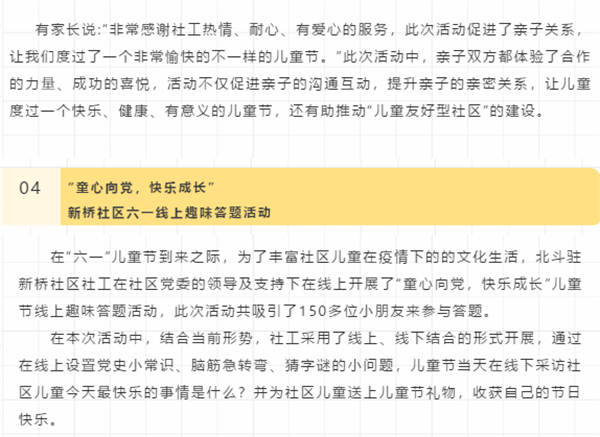 有家长说:“非常感谢社工热情、耐心、有爱心的服务，此次活动促进了亲子关系，让我们度过了一个非常愉快的不一样的儿童节。”此次活动中，亲子双方都体验了合作的力量、成功的喜悦，活动不仅促进亲子的沟通互动，提升亲子的亲密关系，让儿童度过一个快乐、健康、有意义的儿童节，还有助推动“儿童友好型社区”的建设。

04

“童心向党，快乐成长”
新桥社区六一线上趣味答题活动

在“六一”儿童节到来之际，为了丰富社区儿童在疫情下的的文化生活，北斗驻新桥社区社工在社区党委的领导及支持下在线上开展了“童心向党，快乐成长”儿童节线上趣味答题活动，此次活动共吸引了150多位小朋友来参与答题。

在本次活动中，结合当前形势，社工采用了线上、线下结合的形式开展，通过在线上设置党史小常识、脑筋急转弯、猜字谜的小问题，儿童节当天在线下采访社区儿童今天最快乐的事情是什么？并为社区儿童送上儿童节礼物，收获自己的节日快乐。